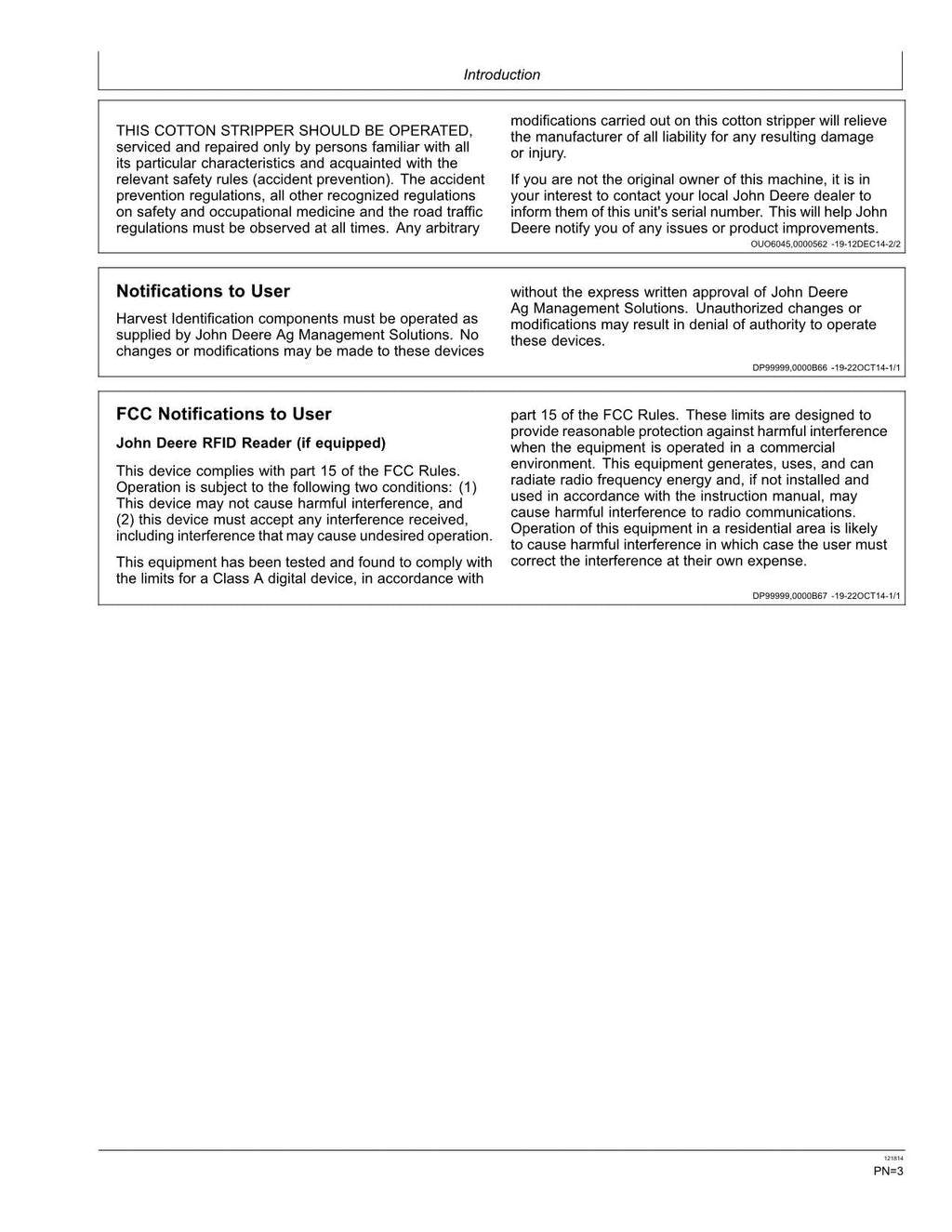 Introduction

THIS COTTON STRIPPER SHOULD BE OPERATED, serviced and repaired only by persons familiar with all its particular characteristics and acquainted with the relevant safety rules (accident prevention). The accident prevention regulations, all other recognized regulations on safety and occupational medicine and the road traffic regulations must be observed at all times. Any arbitrary modifications carried out on this cotton stripper will relieve the manufacturer of all liability for any resulting damage or injury.

If you are not the original owner of this machine, it is in your interest to contact your local John Deere dealer to inform them of this unit's serial number. This will help John Deere notify you of any issues or product improvements.

OUO6045,0000562 -19-12DEC14-2/2

Notifications to User

Harvest Identification components must be operated as supplied by John Deere Ag Management Solutions. No changes or modifications may be made to these devices without the express written approval of John Deere Ag Management Solutions. Unauthorized changes or modifications may result in denial of authority to operate these devices.

DP99999,0000B66 -19-22OCT14-1/1

FCC Notifications to User

John Deere RFID Reader (if equipped)

This device complies with part 15 of the FCC Rules. Operation is subject to the following two conditions: (1) This device may not cause harmful interference, and (2) this device must accept any interference received, including interference that may cause undesired operation.

This equipment has been tested and found to comply with the limits for a Class A digital device, in accordance with part 15 of the FCC Rules. These limits are designed to provide reasonable protection against harmful interference when the equipment is operated in a commercial environment. This equipment generates, uses, and can radiate radio frequency energy and, if not installed and used in accordance with the instruction manual, may cause harmful interference to radio communications. Operation of this equipment in a residential area is likely to cause harmful interference in which case the user must correct the interference at their own expense.

DP99999,0000B67 -19-22OCT14-1/1

121814
PN=3